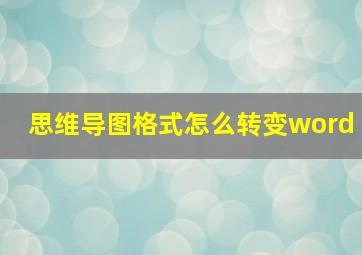 思维导图格式怎么转变word